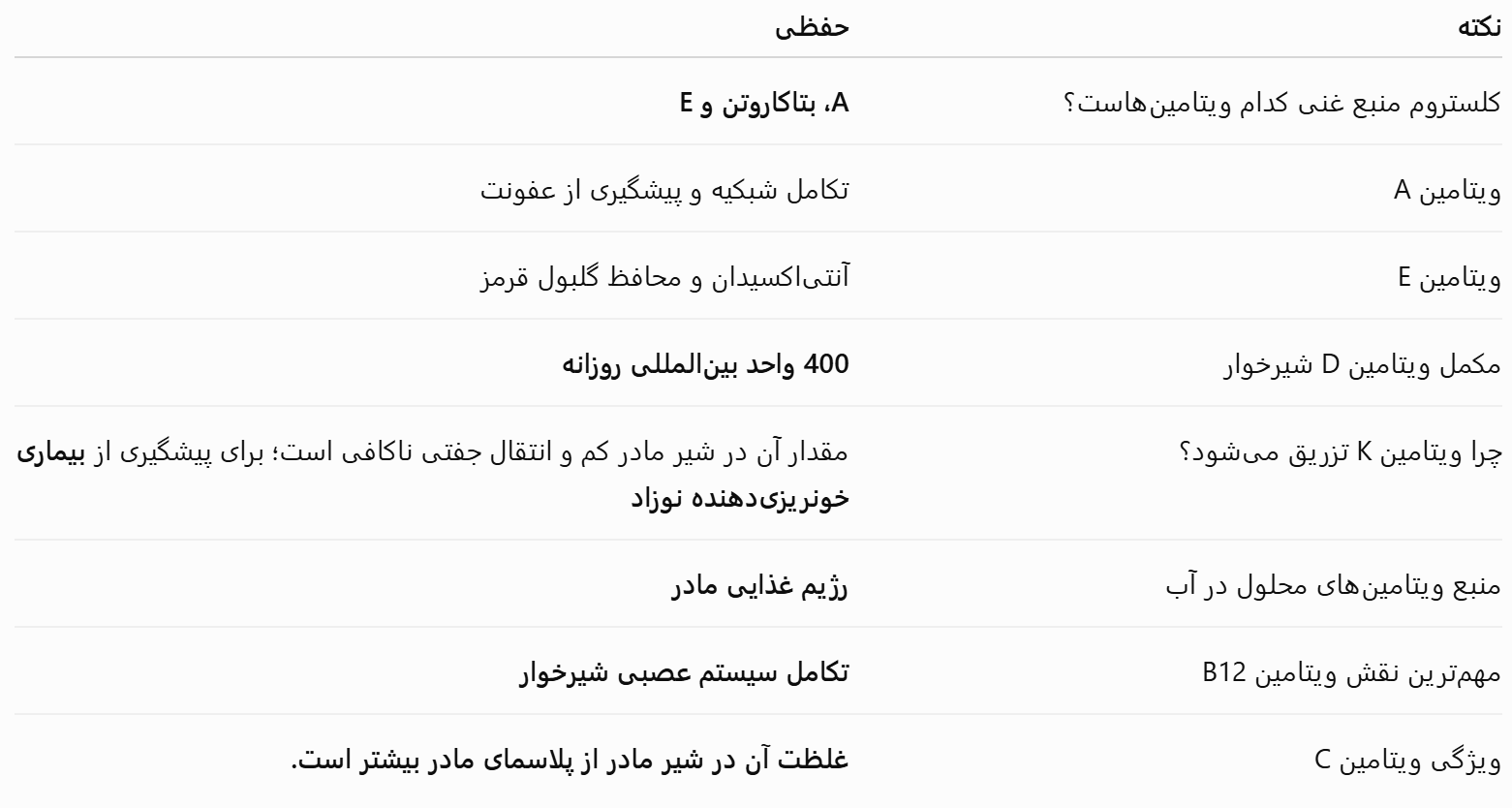 | نکته | حفظی |
|---|---|
| کلستروم منبع غنی کدام ویتامین‌هاست؟ | A، بتاکاروتن و E |
| ویتامین A | تکامل شبکیه و پیشگیری از عفونت |
| ویتامین E | آنتی‌اکسیدان و محافظ گلبول قرمز |
| مکمل ویتامین D شیرخوار | 400 واحد بین‌المللی روزانه |
| چرا ویتامین K تزریق می‌شود؟ | مقدار آن در شیر مادر کم و انتقال جفتی ناکافی است؛ برای پیشگیری از بیماری خونریزی‌دهنده نوزاد |
| منبع ویتامین‌های محلول در آب | رژیم غذایی مادر |
| مهم‌ترین نقش ویتامین B12 | تکامل سیستم عصبی شیرخوار |
| ویژگی ویتامین C | غلظت آن در شیر مادر از پلاسمای مادر بیشتر است. |